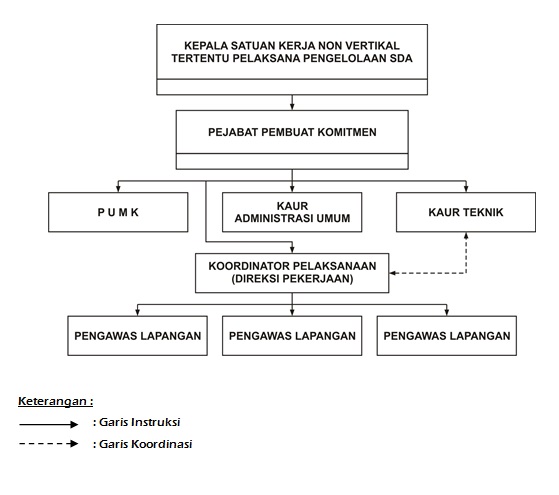 KEPALA SATUAN KERJA NON VERTIKAL TERTENTU PELAKSANA PENGELOLAAN SDA

PEJABAT PEMBUAT KOMITMEN

P U M K

KAUR ADMINISTRASI UMUM

KAUR TEKNIK

KOORDINATOR PELAKSANAAN (DIREKSI PEKERJAAN)

PENGAWAS LAPANGAN

PENGAWAS LAPANGAN

PENGAWAS LAPANGAN

Keterangan :

: Garis Instruksi

: Garis Koordinasi